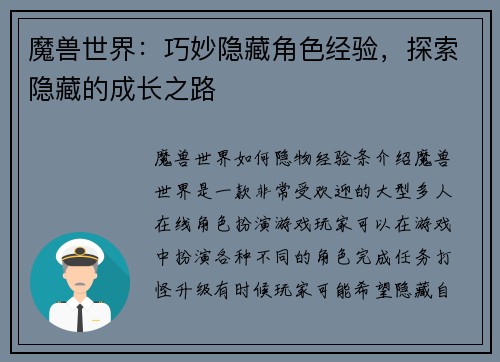 魔兽世界：巧妙隐藏角色经验，探索隐藏的成长之路

魔兽世界如何隐物经验条介绍魔兽世界是一款非常受欢迎的大型多人在线角色扮演游戏玩家可以在游戏中扮演各种不同的角色完成任务打怪升级有时候玩家可能希望隐藏自